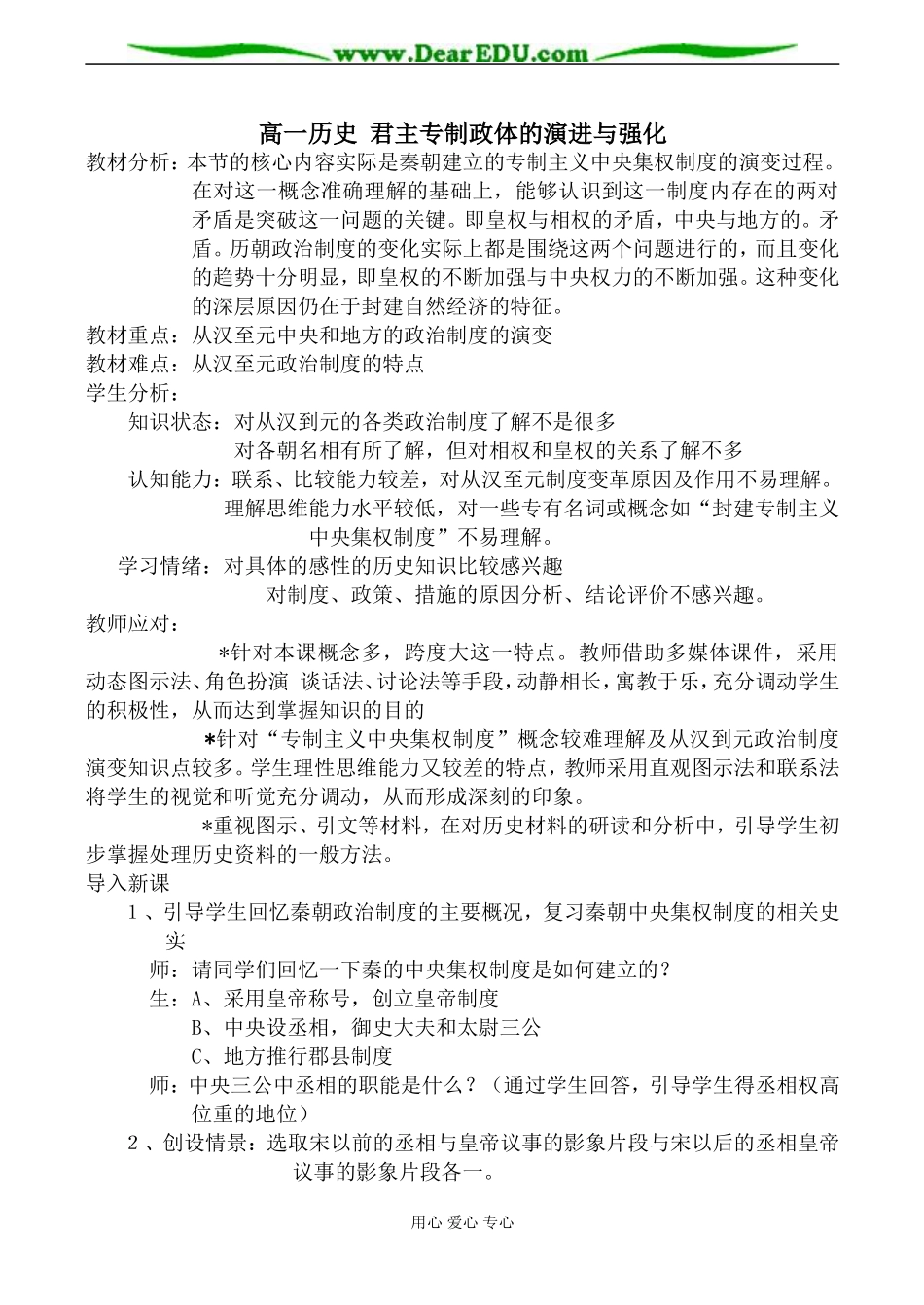 www.DearEDU.com

高一历史 君主专制政体的演进与强化

教材分析：本节的核心内容实际是秦朝建立的专制主义中央集权制度的演变过程。在对这一概念准确理解的基础上，能够认识到这一制度内存在的两对矛盾是突破这一问题的关键。即皇权与相权的矛盾，中央与地方的。矛盾。历朝政治制度的变化实际上都是围绕这两个问题进行的，而且变化的趋势十分明显，即皇权的不断加强与中央权力的不断加强。这种变化的深层原因仍在于封建自然经济的特征。

教材重点：从汉至元中央和地方的政治制度的演变

教材难点：从汉至元政治制度的特点

学生分析：

知识状态：对从汉到元的各类政治制度了解不是很多

对各朝名相有所了解，但对相权和皇权的关系了解不多

认知能力：联系、比较能力较差，对从汉至元制度变革原因及作用不易理解。

理解思维能力水平较低，对一些专有名词或概念如“封建专制主义中央集权制度”不易理解。

学习情绪：对具体的感性的历史知识比较感兴趣

对制度、政策、措施的原因分析、结论评价不感兴趣。

教师应对：

*针对本课概念多，跨度大这一特点。教师借助多媒体课件，采用动态图示法、角色扮演 谈话法、讨论法等手段，动静相长，寓教于乐，充分调动学生的积极性，从而达到掌握知识的目的

*针对“专制主义中央集权制度”概念较难理解及从汉到元政治制度演变知识点较多。学生理性思维能力又较差的特点，教师采用直观图示法和联系法将学生的视觉和听觉充分调动，从而形成深刻的印象。

*重视图示、引文等材料，在对历史材料的研读和分析中，引导学生初步掌握处理历史资料的一般方法。

导入新课

1、引导学生回忆秦朝政治制度的主要概况，复习秦朝中央集权制度的相关史实

师：请同学们回忆一下秦的中央集权制度是如何建立的？

生：A、采用皇帝称号，创立皇帝制度

B、中央设丞相，御史大夫和太尉三公

C、地方推行郡县制度

师：中央三公中丞相的职能是什么？（通过学生回答，引导学生得丞相权高位重的地位）

2、创设情景：选取宋以前的丞相与皇帝议事的影象片段与宋以后的丞相皇帝议事的影象片段各一。

用心 爱心 专心